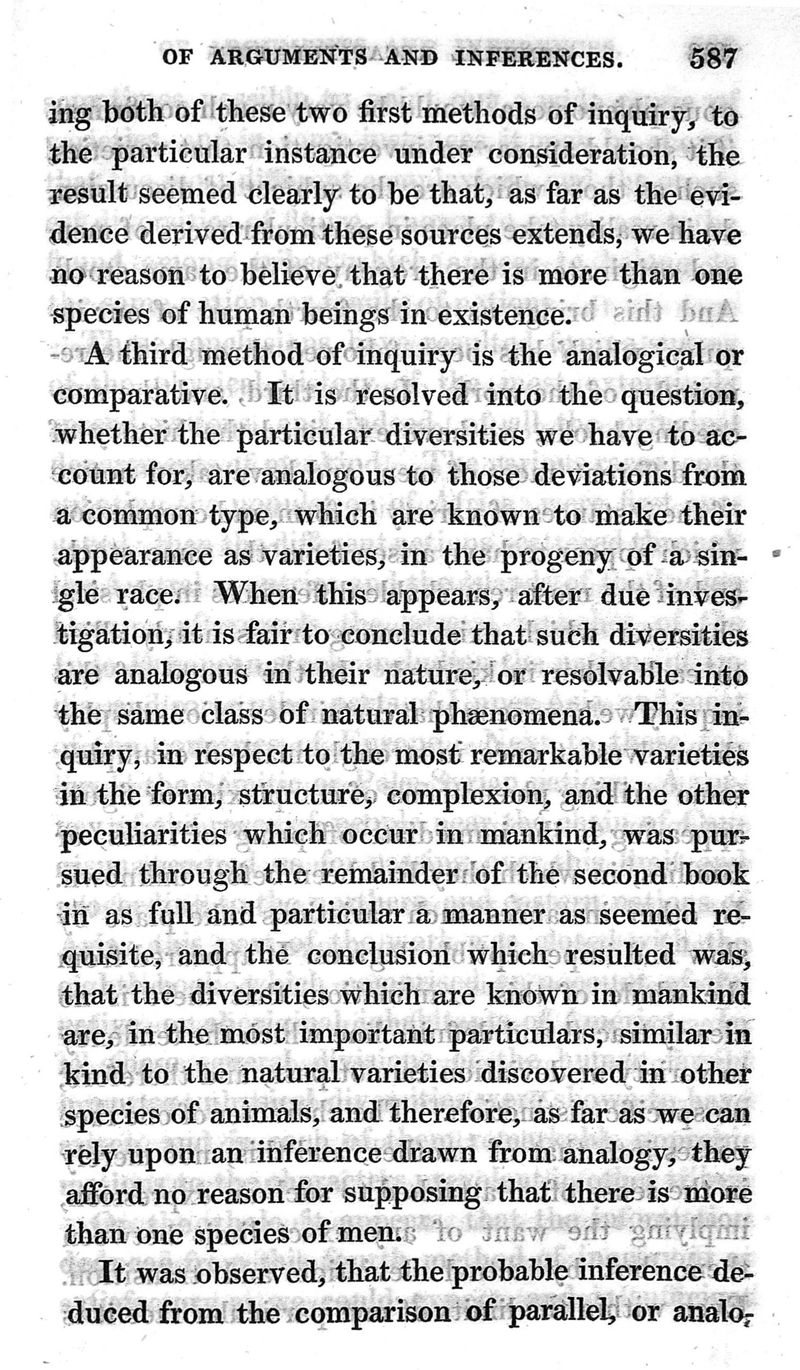 OF ARGUMENTS AND INFERENCES. 587

ing both of these two first methods of inquiry, to the particular instance under consideration, the result seemed clearly to be that, as far as the evidence derived from these sources extends, we have no reason to believe that there is more than one species of human beings in existence.

A third method of inquiry is the analogical or comparative. It is resolved into the question, whether the particular diversities we have to account for, are analogous to those deviations from a common type, which are known to make their appearance as varieties, in the progeny of a single race. When this appears, after due investigation, it is fair to conclude that such diversities are analogous in their nature, or resolvable into the same class of natural phænomena. This inquiry, in respect to the most remarkable varieties in the form, structure, complexion, and the other peculiarities which occur in mankind, was pursued through the remainder of the second book in as full and particular a manner as seemed requisite, and the conclusion which resulted was, that the diversities which are known in mankind are, in the most important particulars, similar in kind to the natural varieties discovered in other species of animals, and therefore, as far as we can rely upon an inference drawn from analogy, they afford no reason for supposing that there is more than one species of men.

It was observed, that the probable inference deduced from the comparison of parallel, or analo-